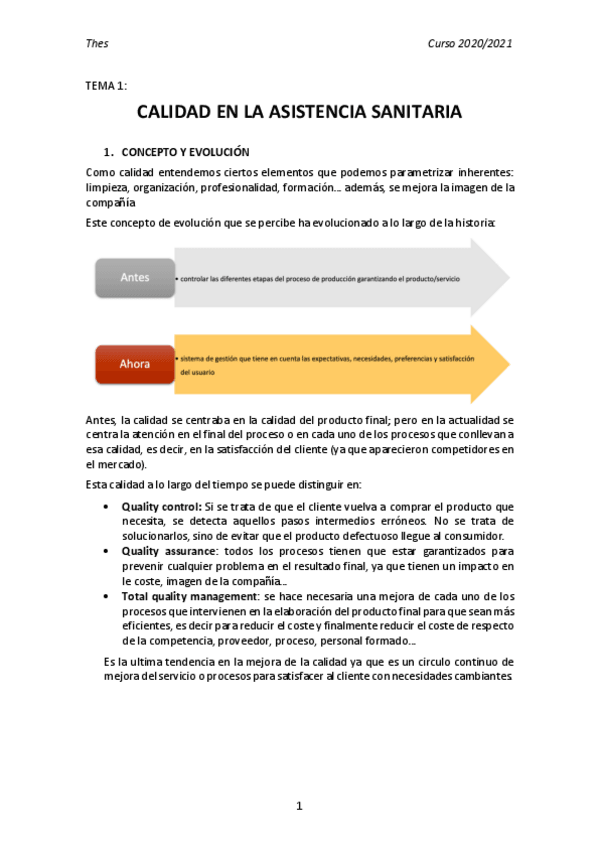 Thes

Curso 2020/2021

TEMA 1:

CALIDAD EN LA ASISTENCIA SANITARIA

1. CONCEPTO Y EVOLUCIÓN

Como calidad entendemos ciertos elementos que podemos parametrizar inherentes: limpieza, organización, profesionalidad, formación… además, se mejora la imagen de la compañía

Este concepto de evolución que se percibe ha evolucionado a lo largo de la historia:

Antes

• controlar las diferentes etapas del proceso de producción garantizando el producto/servicio

Ahora

• sistema de gestión que tiene en cuenta las expectativas, necesidades, preferencias y satisfacción del usuario

Antes, la calidad se centraba en la calidad del producto final; pero en la actualidad se centra la atención en el final del proceso o en cada uno de los procesos que conllevan a esa calidad, es decir, en la satisfacción del cliente (ya que aparecieron competidores en el mercado).

Esta calidad a lo largo del tiempo se puede distinguir en:

• Quality control: Si se trata de que el cliente vuelva a comprar el producto que necesita, se detecta aquellos pasos intermedios erróneos. No se trata de solucionarlos, sino de evitar que el producto defectuoso llegue al consumidor.
• Quality assurance: todos los procesos tienen que estar garantizados para prevenir cualquier problema en el resultado final, ya que tienen un impacto en le coste, imagen de la compañía…
• Total quality management: se hace necesaria una mejora de cada uno de los procesos que intervienen en la elaboración del producto final para que sean más eficientes, es decir para reducir el coste y finalmente reducir el coste de respecto de la competencia, proveedor, proceso, personal formado…

Es la ultima tendencia en la mejora de la calidad ya que es un circulo continuo de mejora del servicio o procesos para satisfacer al cliente con necesidades cambiantes

1